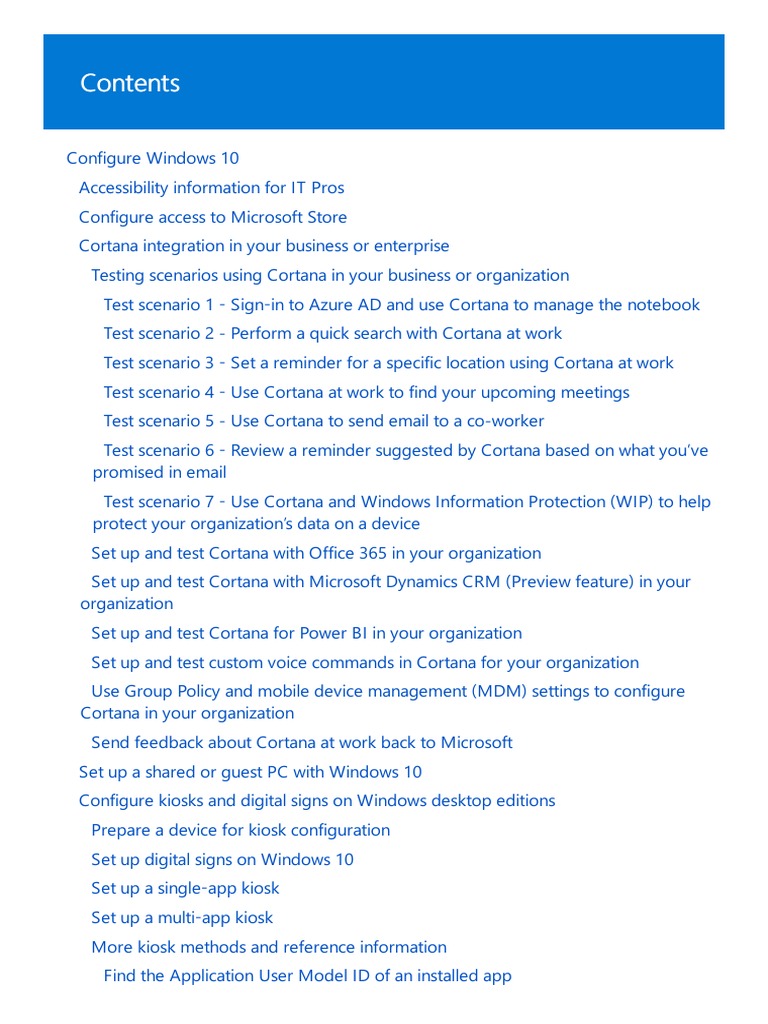 Contents

Configure Windows 10

Accessibility information for IT Pros

Configure access to Microsoft Store

Cortana integration in your business or enterprise

Testing scenarios using Cortana in your business or organization

Test scenario 1 - Sign-in to Azure AD and use Cortana to manage the notebook

Test scenario 2 - Perform a quick search with Cortana at work

Test scenario 3 - Set a reminder for a specific location using Cortana at work

Test scenario 4 - Use Cortana at work to find your upcoming meetings

Test scenario 5 - Use Cortana to send email to a co-worker

Test scenario 6 - Review a reminder suggested by Cortana based on what you've promised in email

Test scenario 7 - Use Cortana and Windows Information Protection (WIP) to help protect your organization's data on a device

Set up and test Cortana with Office 365 in your organization

Set up and test Cortana with Microsoft Dynamics CRM (Preview feature) in your organization

Set up and test Cortana for Power BI in your organization

Set up and test custom voice commands in Cortana for your organization

Use Group Policy and mobile device management (MDM) settings to configure Cortana in your organization

Send feedback about Cortana at work back to Microsoft

Set up a shared or guest PC with Windows 10

Configure kiosks and digital signs on Windows desktop editions

Prepare a device for kiosk configuration

Set up digital signs on Windows 10

Set up a single-app kiosk

Set up a multi-app kiosk

More kiosk methods and reference information

Find the Application User Model ID of an installed app